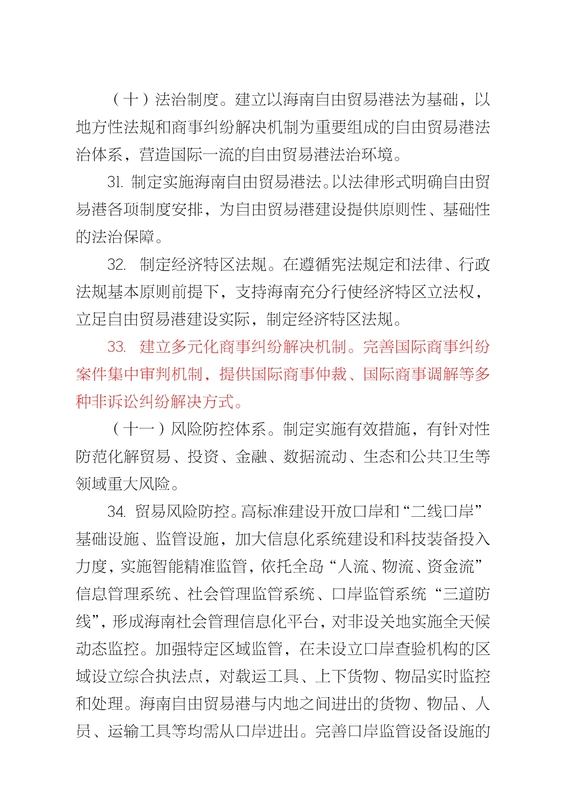 （十）法治制度。建立以海南自由贸易港法为基础，以地方性法规和商事纠纷解决机制为重要组成的自由贸易港法治体系，营造国际一流的自由贸易港法治环境。

31. 制定实施海南自由贸易港法。以法律形式明确自由贸易港各项制度安排，为自由贸易港建设提供原则性、基础性的法治保障。

32. 制定经济特区法规。在遵循宪法规定和法律、行政法规基本原则前提下，支持海南充分行使经济特区立法权，立足自由贸易港建设实际，制定经济特区法规。

33. 建立多元化商事纠纷解决机制。完善国际商事纠纷案件集中审判机制，提供国际商事仲裁、国际商事调解等多种非诉讼纠纷解决方式。

（十一）风险防控体系。制定实施有效措施，有针对性防范化解贸易、投资、金融、数据流动、生态和公共卫生等领域重大风险。

34. 贸易风险防控。高标准建设开放口岸和“二线口岸”基础设施、监管设施，加大信息化系统建设和科技装备投入力度，实施智能精准监管，依托全岛“人流、物流、资金流”信息管理系统、社会管理监管系统、口岸监管系统“三道防线”，形成海南社会管理信息化平台，对非设关地实施全天候动态监控。加强特定区域监管，在未设立口岸查验机构的区域设立综合执法点，对载运工具、上下货物、物品实时监控和处理。海南自由贸易港与内地之间进出的货物、物品、人员、运输工具等均需从口岸进出。完善口岸监管设备设施的